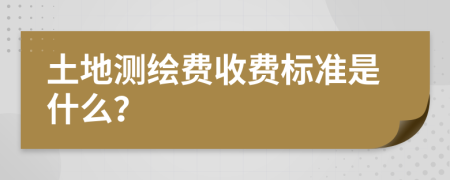 土地测绘费收费标准是什么?